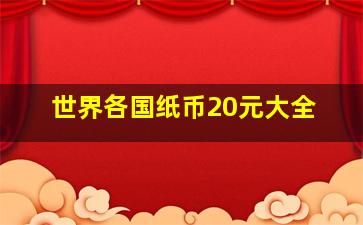 世界各国纸币20元大全